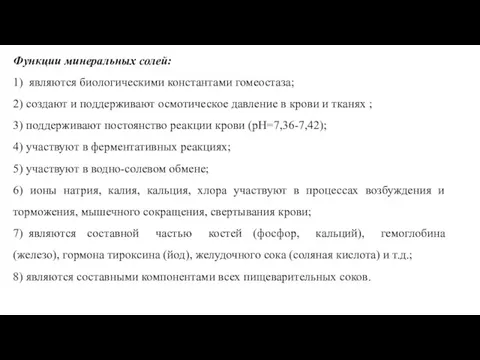 Функции минеральных солей:

1) являются биологическими константами гомеостаза;

2) создают и поддерживают осмотическое давление в крови и тканях ;

3) поддерживают постоянство реакции крови (pH=7,36-7,42);

4) участвуют в ферментативных реакциях;

5) участвуют в водно-солевом обмене;

6) ионы натрия, калия, кальция, хлора участвуют в процессах возбуждения и торможения, мышечного сокращения, свертывания крови;

7) являются составной частью костей (фосфор, кальций), гемоглобина (железо), гормона тироксина (йод), желудочного сока (соляная кислота) и т.д.;

8) являются составными компонентами всех пищеварительных соков.